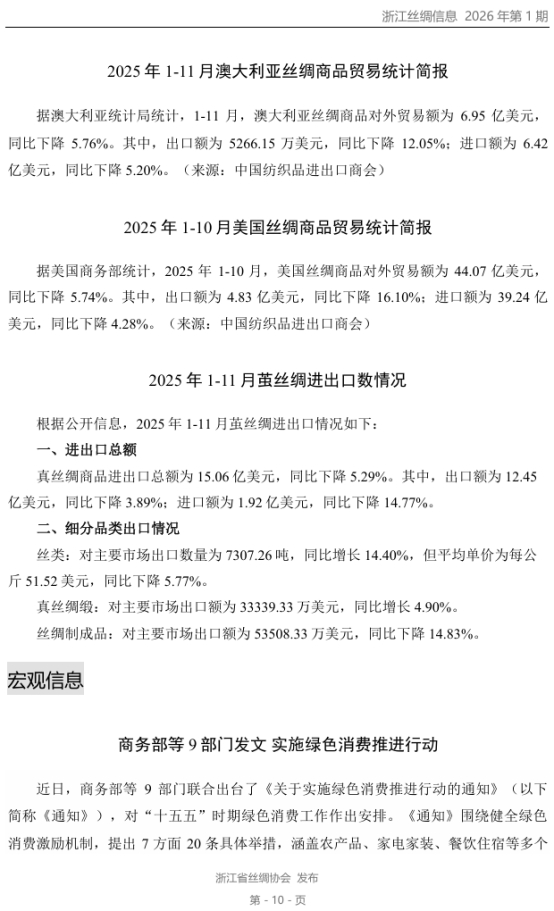 浙江丝绸信息 2026 年第 1 期

2025 年 1-11 月澳大利亚丝绸商品贸易统计简报

据澳大利亚统计局统计，1-11 月，澳大利亚丝绸商品对外贸易额为 6.95 亿美元，同比下降 5.76%。其中，出口额为 5266.15 万美元，同比下降 12.05%；进口额为 6.42 亿美元，同比下降 5.20%。（来源：中国纺织品进出口商会）

2025 年 1-10 月美国丝绸商品贸易统计简报

据美国商务部统计，2025 年 1-10 月，美国丝绸商品对外贸易额为 44.07 亿美元，同比下降 5.74%。其中，出口额为 4.83 亿美元，同比下降 16.10%；进口额为 39.24 亿美元，同比下降 4.28%。（来源：中国纺织品进出口商会）

2025 年 1-11 月茧丝绸进出口数情况

根据公开信息，2025 年 1-11 月茧丝绸进出口情况如下：

一、进出口总额

真丝绸商品进出口总额为 15.06 亿美元，同比下降 5.29%。其中，出口额为 12.45 亿美元，同比下降 3.89%；进口额为 1.92 亿美元，同比下降 14.77%。

二、细分品类出口情况

丝类：对主要市场出口数量为 7307.26 吨，同比增长 14.40%，但平均单价为每公斤 51.52 美元，同比下降 5.77%。

真丝绸缎：对主要市场出口额为 33339.33 万美元，同比增长 4.90%。

丝绸制成品：对主要市场出口额为 53508.33 万美元，同比下降 14.83%。

宏观信息

商务部等 9 部门发文 实施绿色消费推进行动

近日，商务部等 9 部门联合出台了《关于实施绿色消费推进行动的通知》（以下简称《通知》），对“十五五”时期绿色消费工作作出安排。《通知》围绕健全绿色消费激励机制，提出 7 方面 20 条具体举措，涵盖农产品、家电家装、餐饮住宿等多个

浙江省丝绸协会 发布

第 - 10 - 页